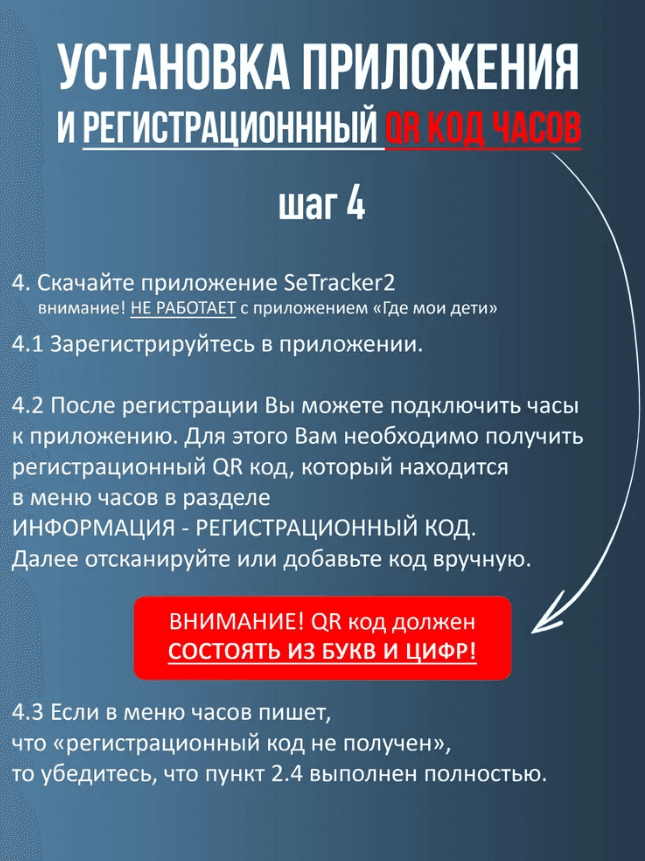 УСТАНОВКА ПРИЛОЖЕНИЯ
И РЕГИСТРАЦИОНННЫЙ QR КОД ЧАСОВ

шаг 4

4. Скачайте приложение SeTracker2
внимание! НЕ РАБОТАЕТ с приложением «Где мои дети»

4.1 Зарегистрируйтесь в приложении.

4.2 После регистрации Вы можете подключить часы к приложению. Для этого Вам необходимо получить регистрационный QR код, который находится в меню часов в разделе
ИНФОРМАЦИЯ - РЕГИСТРАЦИОННЫЙ КОД.
Далее отсканируйте или добавьте код вручную.

ВНИМАНИЕ! QR код должен
СОСТОЯТЬ ИЗ БУКВ И ЦИФР!

4.3 Если в меню часов пишет, что «регистрационный код не получен», то убедитесь, что пункт 2.4 выполнен полностью.